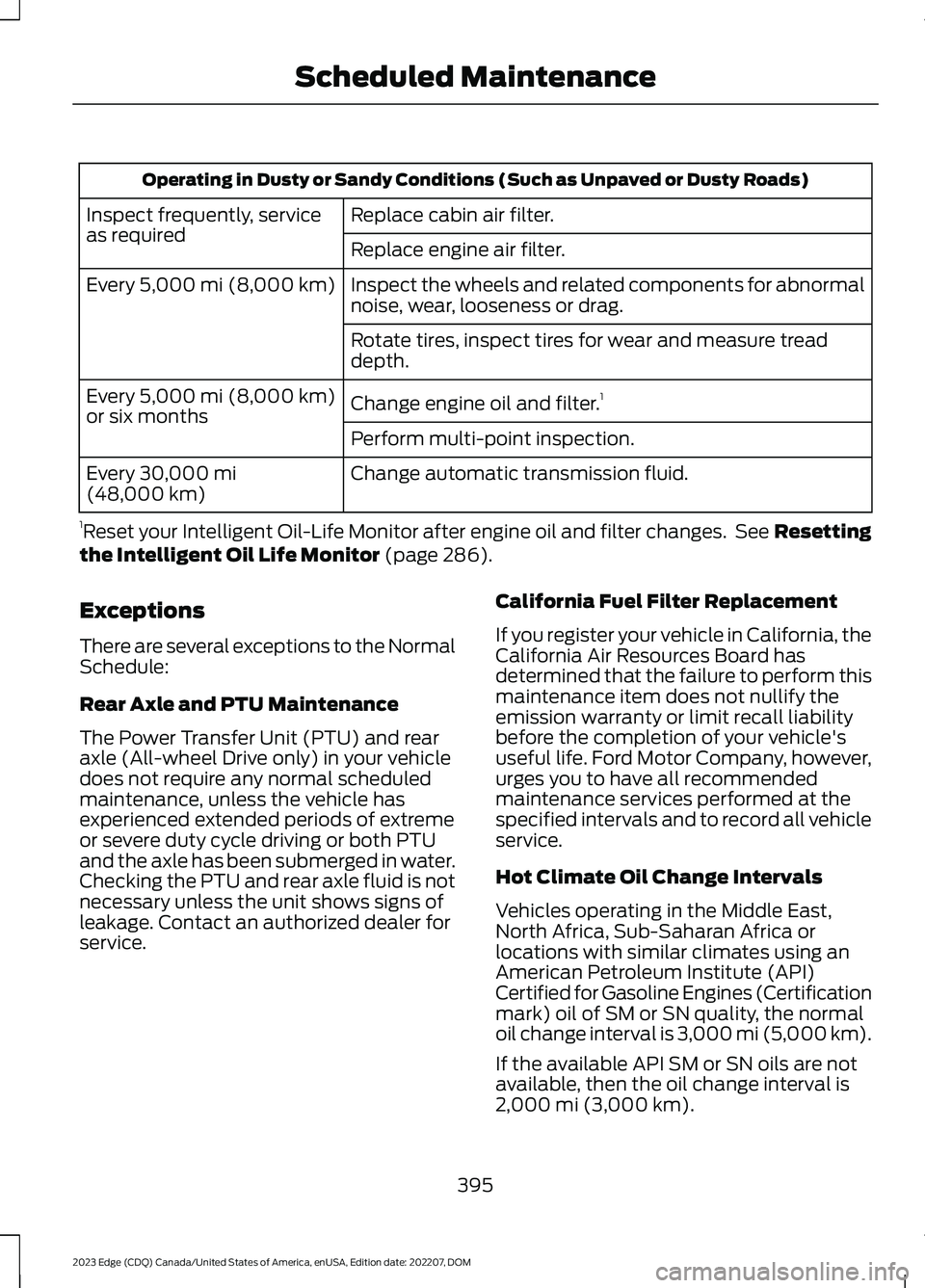 Scheduled Maintenance

| Operating in Dusty or Sandy Conditions (Such as Unpaved or Dusty Roads) | |
|---|---|
| Inspect frequently, service as required | Replace cabin air filter. |
| | Replace engine air filter. |
| Every 5,000 mi (8,000 km) | Inspect the wheels and related components for abnormal noise, wear, looseness or drag. |
| | Rotate tires, inspect tires for wear and measure tread depth. |
| Every 5,000 mi (8,000 km) or six months | Change engine oil and filter.$^1$ |
| | Perform multi-point inspection. |
| Every 30,000 mi (48,000 km) | Change automatic transmission fluid. |

$^1$Reset your Intelligent Oil-Life Monitor after engine oil and filter changes. See Resetting the Intelligent Oil Life Monitor (page 286).

Exceptions

There are several exceptions to the Normal Schedule:

Rear Axle and PTU Maintenance

The Power Transfer Unit (PTU) and rear axle (All-wheel Drive only) in your vehicle does not require any normal scheduled maintenance, unless the vehicle has experienced extended periods of extreme or severe duty cycle driving or both PTU and the axle has been submerged in water. Checking the PTU and rear axle fluid is not necessary unless the unit shows signs of leakage. Contact an authorized dealer for service.

California Fuel Filter Replacement

If you register your vehicle in California, the California Air Resources Board has determined that the failure to perform this maintenance item does not nullify the emission warranty or limit recall liability before the completion of your vehicle's useful life. Ford Motor Company, however, urges you to have all recommended maintenance services performed at the specified intervals and to record all vehicle service.

Hot Climate Oil Change Intervals

Vehicles operating in the Middle East, North Africa, Sub-Saharan Africa or locations with similar climates using an American Petroleum Institute (API) Certified for Gasoline Engines (Certification mark) oil of SM or SN quality, the normal oil change interval is 3,000 mi (5,000 km).

If the available API SM or SN oils are not available, then the oil change interval is 2,000 mi (3,000 km).

395

2023 Edge (CDQ) Canada/United States of America, enUSA, Edition date: 202207, DOM

carmanualsonline.info